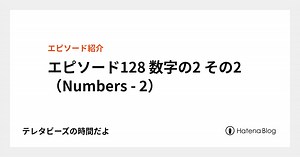 エピソード紹介

エピソード128 数字の2 その2（Numbers - 2）

テレタビーズの時間だよ

Hatena Blog